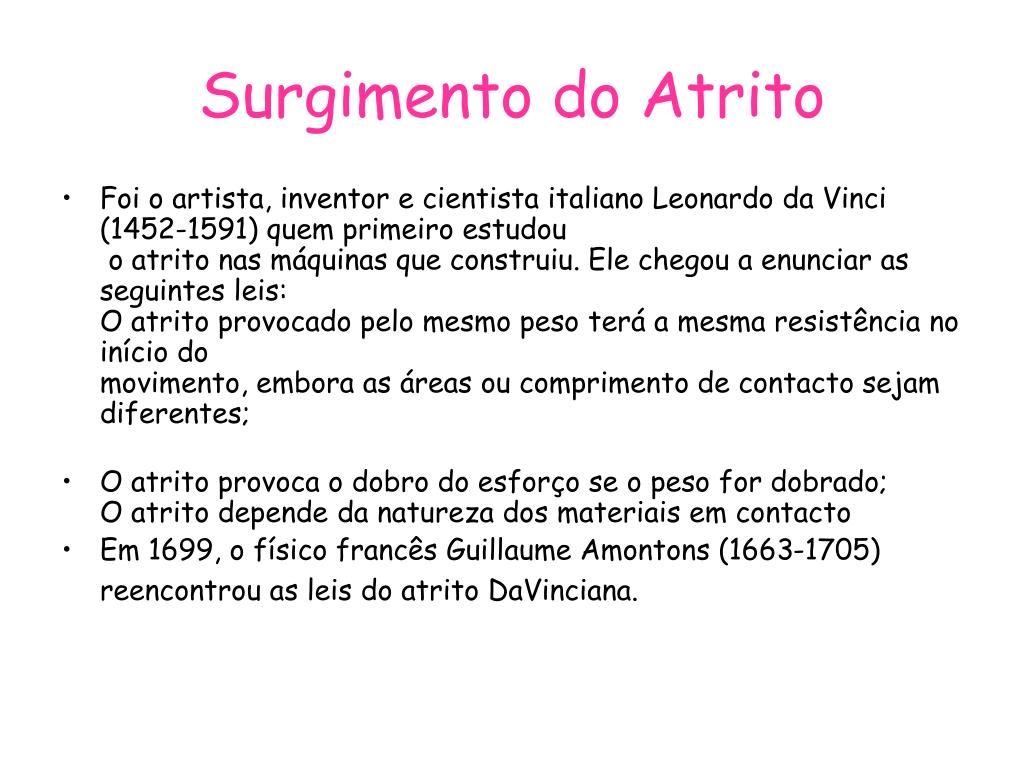 Surgimento do Atrito

• Foi o artista, inventor e cientista italiano Leonardo da Vinci (1452-1591) quem primeiro estudou
o atrito nas máquinas que construiu. Ele chegou a enunciar as seguintes leis:
O atrito provocado pelo mesmo peso terá a mesma resistência no início do
movimento, embora as áreas ou comprimento de contacto sejam diferentes;

• O atrito provoca o dobro do esforço se o peso for dobrado;
O atrito depende da natureza dos materiais em contacto

• Em 1699, o físico francês Guillaume Amontons (1663-1705) reencontrou as leis do atrito DaVinciana.